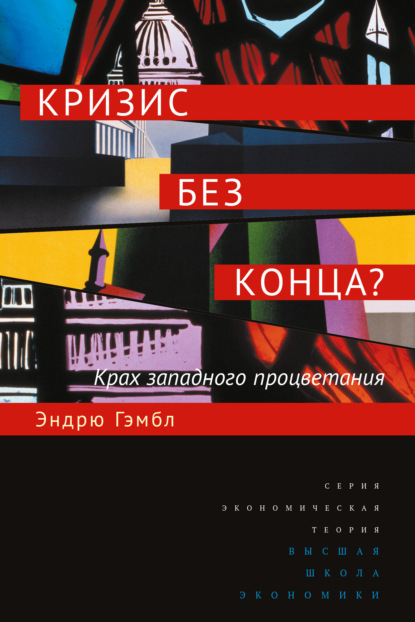 КРИЗИС
БЕЗ
КОНЦА?

Крах западного процветания

Эндрю Гэмбл

СЕРИЯ
ЭКОНОМИЧЕСКАЯ
ТЕОРИЯ
ВЫСШАЯ
ШКОЛА
ЭКОНОМИКИ